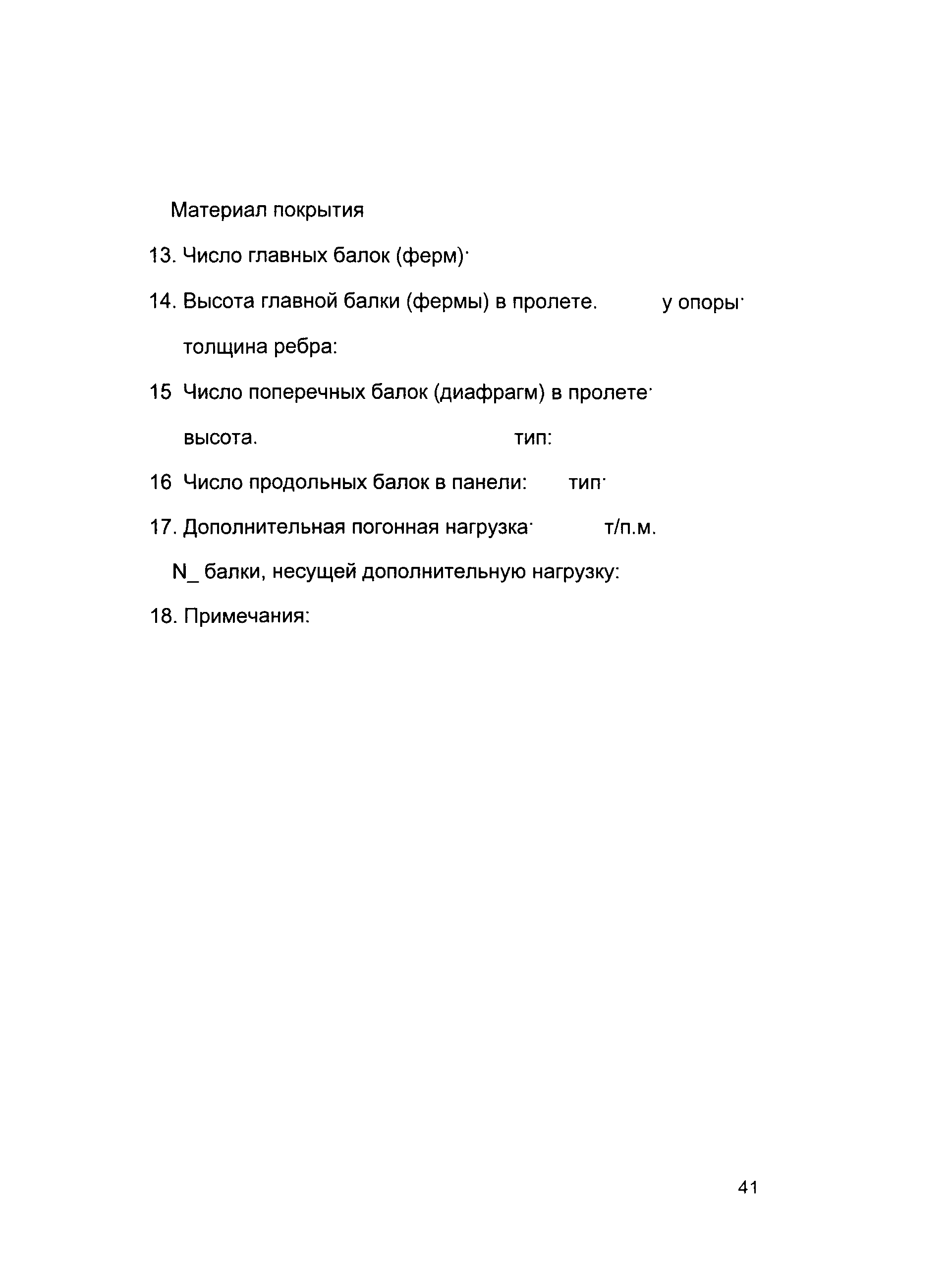 Материал покрытия

13. Число главных балок (ферм)·

14. Высота главной балки (фермы) в пролете. у опоры·

толщина ребра:

15 Число поперечных балок (диафрагм) в пролете·

высота. тип:

16 Число продольных балок в панели: тип·

17. Дополнительная погонная нагрузка· т/п.м.

N_ балки, несущей дополнительную нагрузку:

18. Примечания:

41